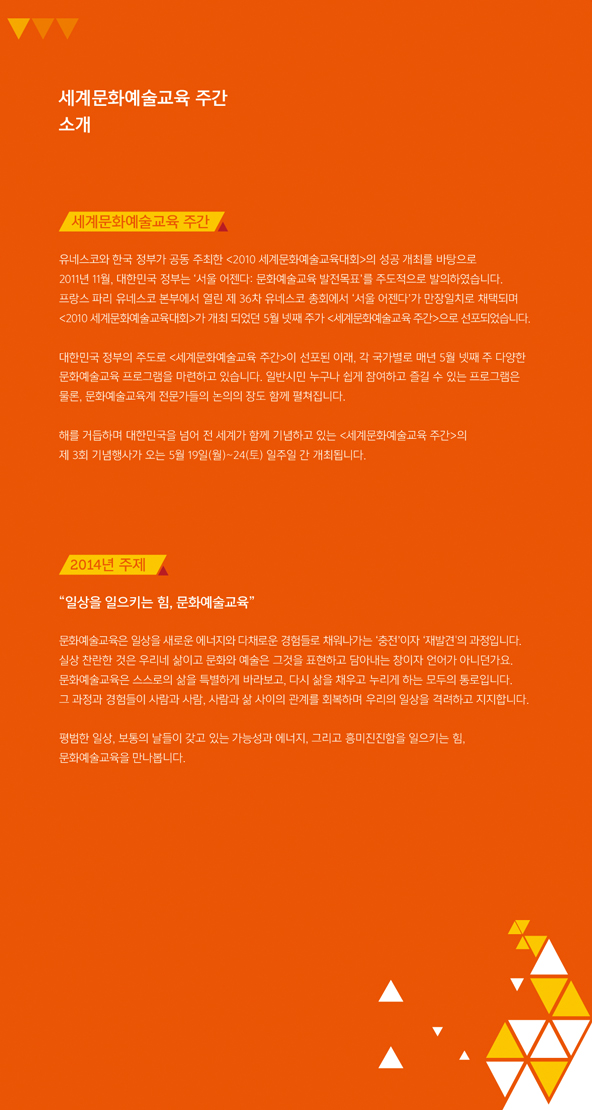 세계문화예술교육 주간
소개

세계문화예술교육 주간

유네스코와 한국 정부가 공동 주최한 <2010 세계문화예술교육대회>의 성공 개최를 바탕으로
2011년 11월, 대한민국 정부는 '서울 어젠다: 문화예술교육 발전목표'를 주도적으로 발의하였습니다.
프랑스 파리 유네스코 본부에서 열린 제 36차 유네스코 총회에서 '서울 어젠다'가 만장일치로 채택되며
<2010 세계문화예술교육대회>가 개최 되었던 5월 넷째 주가 <세계문화예술교육 주간>으로 선포되었습니다.

대한민국 정부의 주도로 <세계문화예술교육 주간>이 선포된 이래, 각 국가별로 매년 5월 넷째 주 다양한
문화예술교육 프로그램을 마련하고 있습니다. 일반시민 누구나 쉽게 참여하고 즐길 수 있는 프로그램은
물론, 문화예술교육계 전문가들의 논의의 장도 함께 펼쳐집니다.

해를 거듭하며 대한민국을 넘어 전 세계가 함께 기념하고 있는 <세계문화예술교육 주간>의
제 3회 기념행사가 오는 5월 19일(월)~24(토) 일주일 간 개최됩니다.

2014년 주제

"일상을 일으키는 힘, 문화예술교육"

문화예술교육은 일상을 새로운 에너지와 다채로운 경험들로 채워나가는 '충전'이자 '재발견'의 과정입니다.
실상 찬란한 것은 우리네 삶이고 문화와 예술은 그것을 표현하고 담아내는 창이자 언어가 아니던가요.
문화예술교육은 스스로의 삶을 특별하게 바라보고, 다시 삶을 채우고 누리게 하는 모두의 통로입니다.
그 과정과 경험들이 사람과 사람, 사람과 삶 사이의 관계를 회복하며 우리의 일상을 격려하고 지지합니다.

평범한 일상, 보통의 날들이 갖고 있는 가능성과 에너지, 그리고 흥미진진함을 일으키는 힘,
문화예술교육을 만나봅니다.